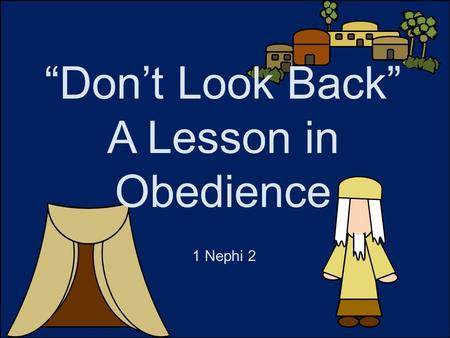 “Don’t Look Back”
A Lesson in Obedience

1 Nephi 2